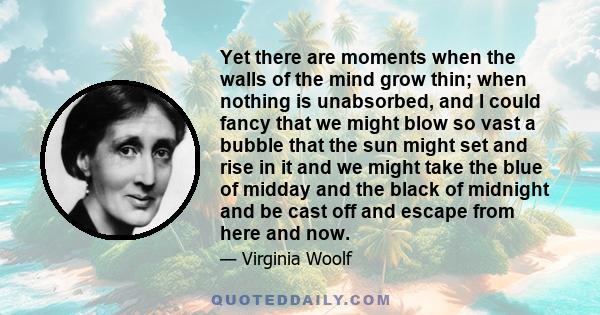 Yet there are moments when the walls of the mind grow thin; when nothing is unabsorbed, and I could fancy that we might blow so vast a bubble that the sun might set and rise in it and we might take the blue of midday and the black of midnight and be cast off and escape from here and now.

— Virginia Woolf

QUOTEDDAILY.COM